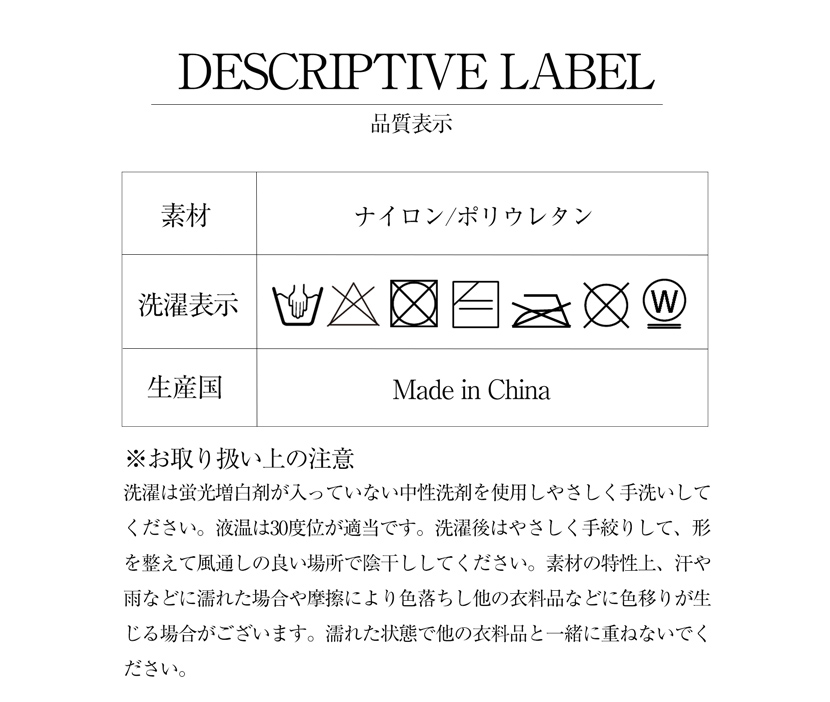 DESCRIPTIVE LABEL

品質表示

| 素材 | ナイロン/ポリウレタン |
|---|---|
| 洗濯表示 | W |
| 生産国 | Made in China |

※お取り扱い上の注意

洗濯は蛍光増白剤が入っていない中性洗剤を使用しやさしく手洗いしてください。液温は30度位が適当です。洗濯後はやさしく手絞りして、形を整えて風通しの良い場所で陰干ししてください。素材の特性上、汗や雨などに濡れた場合や摩擦により色落ちし他の衣料品などに色移りが生じる場合がございます。濡れた状態で他の衣料品と一緒に重ねないでください。